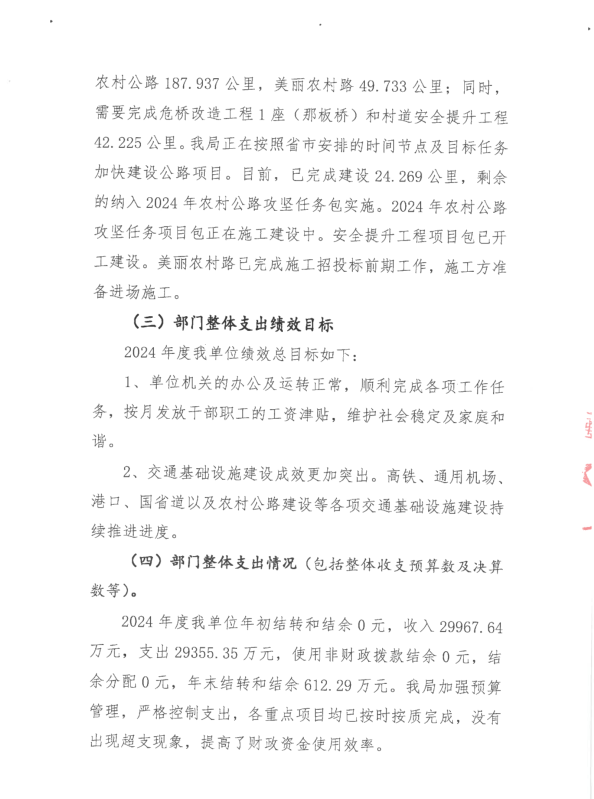 农村公路 187.937 公里，美丽农村路 49.733 公里；同时，需要完成危桥改造工程 1 座（那板桥）和村道安全提升工程 42.225 公里。我局正在按照省市安排的时间节点及目标任务加快建设公路项目。目前，已完成建设 24.269 公里，剩余的纳入 2024 年农村公路攻坚任务包实施。2024 年农村公路攻坚任务项目包正在施工建设中。安全提升工程项目包已开工建设。美丽农村路已完成施工招投标前期工作，施工方准备进场施工。

（三）部门整体支出绩效目标

2024 年度我单位绩效总目标如下：

1、单位机关的办公及运转正常，顺利完成各项工作任务，按月发放干部职工的工资津贴，维护社会稳定及家庭和谐。

2、交通基础设施建设成效更加突出。高铁、通用机场、港口、国省道以及农村公路建设等各项交通基础设施建设持续推进进度。

（四）部门整体支出情况（包括整体收支预算数及决算数等）。

2024 年度我单位年初结转和结余 0 元，收入 29967.64 万元，支出 29355.35 万元，使用非财政拨款结余 0 元，结余分配 0 元，年末结转和结余 612.29 万元。我局加强预算管理，严格控制支出，各重点项目均已按时按质完成，没有出现超支现象，提高了财政资金使用效率。